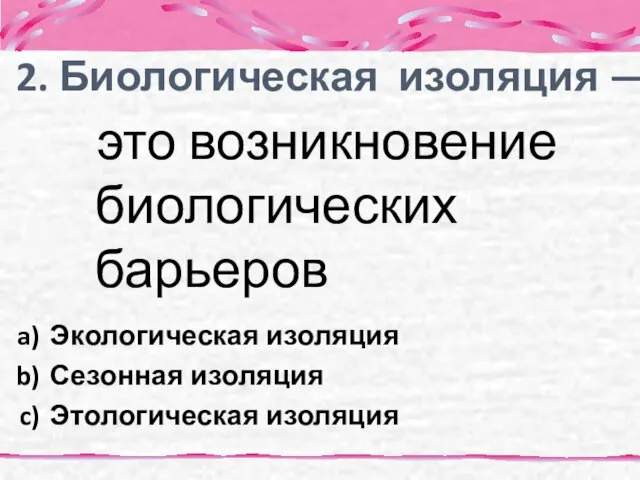 2. Биологическая изоляция —

это возникновение биологических барьеров

a) Экологическая изоляция

b) Сезонная изоляция

c) Этологическая изоляция